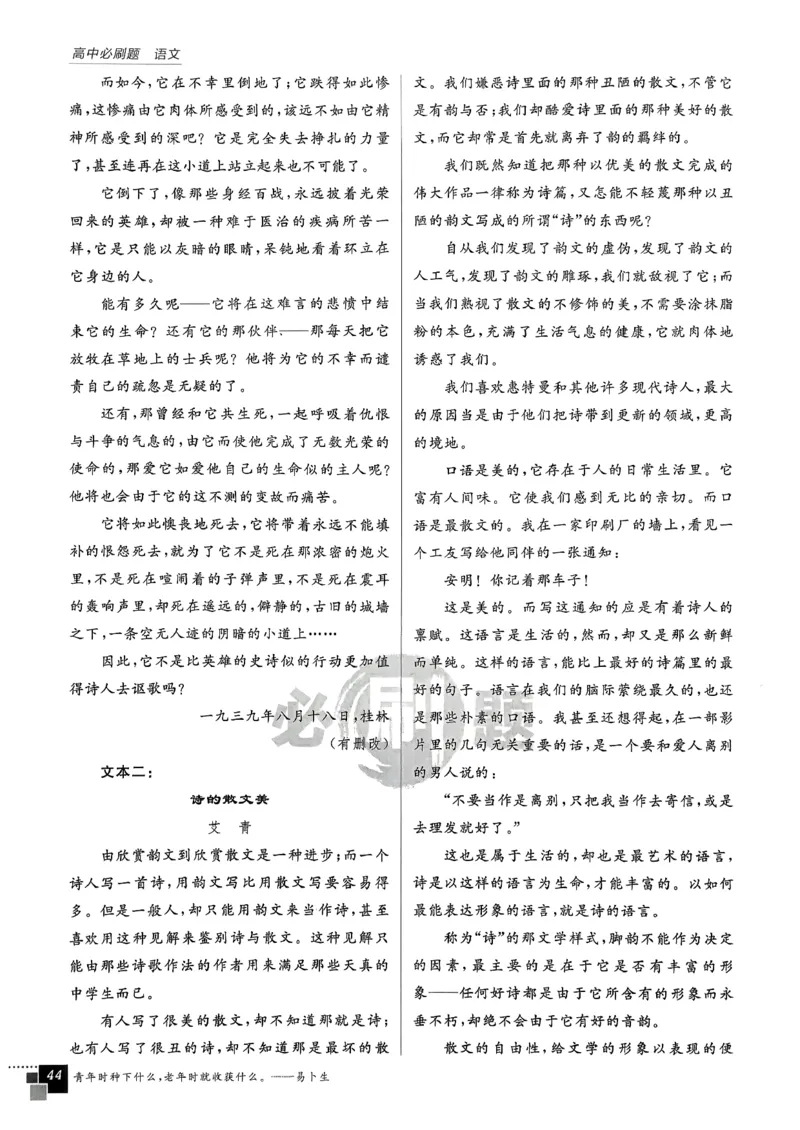 高中必刷题 语文

而如今，它在不幸里倒地了；它跌得如此惨痛，这惨痛由它肉体所感受到的，该远不如由它精神所感受到的深吧？它是完全失去挣扎的力量了，甚至连再在这小道上站立起来也不可能了。

它倒下了，像那些身经百战，永远披着光荣回来的英雄，却被一种难于医治的疾病所苦一样，它是只能以灰暗的眼睛，呆钝地看着环立在它身边的人。

能有多久呢——它将在这难言的悲愤中结束它的生命？还有它的那伙伴——那每天把它放牧在草地上的士兵呢？他将为它的不幸而谴责自己的疏忽是无疑的了。

还有，那曾经和它共生死，一起呼吸着仇恨与斗争的气息的，由它而使他完成了无数光荣的使命的，那爱它如爱他自己的生命似的主人呢？他将也会由于它的这不测的变故而痛苦。

它将如此懊丧地死去，它将带着永远不能填补的恨怨死去，就为了它不是死在那浓密的炮火里，不是死在喧闹着的子弹声里，不是死在震耳的轰响声里，却死在遥远的，僻静的，古旧的城墙之下，一条空无人迹的阴暗的小道上……

因此，它不是比英雄的史诗似的行动更加值得诗人去讴歌吗？

一九三九年八月十八日，桂林
（有删改）

文本二：

诗的散文美

艾 青

由欣赏韵文到欣赏散文是一种进步；而一个诗人写一首诗，用韵文写比用散文写要容易得多。但是一般人，却只能用韵文来当作诗，甚至喜欢用这种见解来鉴别诗与散文。这种见解只能由那些诗歌作法的作者用来满足那些天真的中学生而已。

有人写了很美的散文，却不知道那就是诗；也有人写了很丑的诗，却不知道那是最坏的散文。我们嫌恶诗里面的那种丑陋的散文，不管它是有韵与否；我们却酷爱诗里面的那种美好的散文，而它却常是首先就离弃了韵的羁绊的。

我们既然知道把那种以优美的散文完成的伟大作品一律称为诗篇，又怎能不轻蔑那种以丑陋的韵文写成的所谓“诗”的东西呢？

自从我们发现了韵文的虚伪，发现了韵文的人工气，发现了韵文的雕琢，我们就敌视了它；而当我们熟视了散文的不修饰的美，不需要涂抹脂粉的本色，充满了生活气息的健康，它就肉体地诱惑了我们。

我们喜欢惠特曼和其他许多现代诗人，最大的原因当是由于他们把诗带到更新的领域，更高的境地。

口语是美的，它存在于人的日常生活里。它富有人间味。它使我们感到无比的亲切。而口语是最散文的。我在一家印刷厂的墙上，看见一个工友写给他同伴的一张通知：

安明！你记着那车子！

这是美的。而写这通知的应是有着诗人的禀赋。这语言是生活的，然而，却又是那么新鲜而单纯。这样的语言，能比上最好的诗篇里的最好的句子。语言在我们的脑际萦绕最久的，也还是那些朴素的口语。我甚至还想得起，在一部影片里的几句无关重要的话，是一个要和爱人离别的男人说的：

“不要当作是离别，只把我当作去寄信，或是去理发就好了。”

这也是属于生活的，却也是最艺术的语言，诗是以这样的语言为生命，才能丰富的。以如何最能表达形象的语言，就是诗的语言。

称为“诗”的那文学样式，脚韵不能作为决定的因素，最主要的是在于它是否有丰富的形象——任何好诗都是由于它所含有的形象而永垂不朽，却绝不会由于它有好的音韵。

散文的自由性，给文学的形象以表现的便

44 青年时种下什么，老年时就收获什么。——易卜生